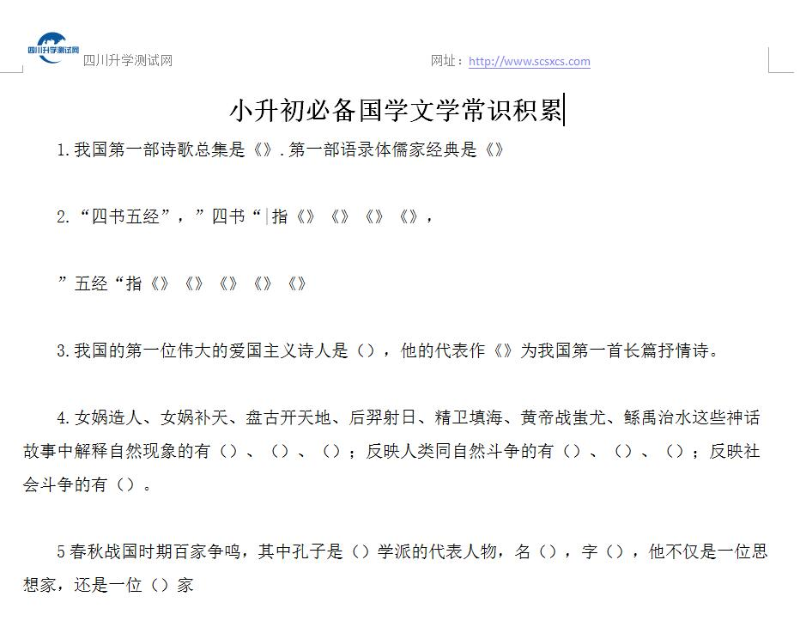 四川升学测试网

四川升学测试网　　网址：http://www.scsxcs.com

小升初必备国学文学常识积累

1.我国第一部诗歌总集是《》.第一部语录体儒家经典是《》

2.“四书五经”，”四书“指《》《》《》《》，

”五经“指《》《》《》《》《》

3.我国的第一位伟大的爱国主义诗人是（），他的代表作《》为我国第一首长篇抒情诗。

4.女娲造人、女娲补天、盘古开天地、后羿射日、精卫填海、黄帝战蚩尤、鲧禹治水这些神话故事中解释自然现象的有（）、（）、（）；反映人类同自然斗争的有（）、（）、（）；反映社会斗争的有（）。

5春秋战国时期百家争鸣，其中孔子是（）学派的代表人物，名（），字（），他不仅是一位思想家，还是一位（）家